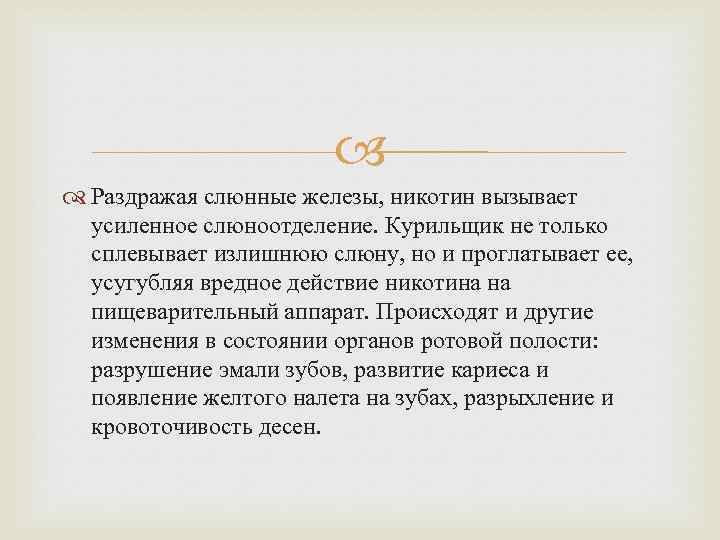 Раздражая слюнные железы, никотин вызывает усиленное слюноотделение. Курильщик не только сплевывает излишнюю слюну, но и проглатывает ее, усугубляя вредное действие никотина на пищеварительный аппарат. Происходят и другие изменения в состоянии органов ротовой полости: разрушение эмали зубов, развитие кариеса и появление желтого налета на зубах, разрыхление и кровоточивость десен.